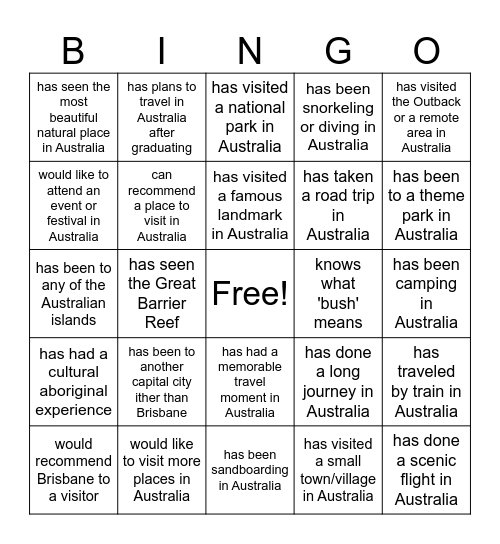 | B | I | N | G | O |
|---|---|---|---|---|
| has seen the most beautiful natural place in Australia | has plans to travel in Australia after graduating | has visited a national park in Australia | has been snorkeling or diving in Australia | has visited the Outback or a remote area in Australia |
| would like to attend an event or festival in Australia | can recommend a place to visit in Australia | has visited a famous landmark in Australia | has taken a road trip in Australia | has been to a theme park in Australia |
| has been to any of the Australian islands | has seen the Great Barrier Reef | Free! | knows what 'bush' means | has been camping in Australia |
| has had a cultural aboriginal experience | has been to another capital city ither than Brisbane | has had a memorable travel moment in Australia | has done a long journey in Australia | has traveled by train in Australia |
| would recommend Brisbane to a visitor | would like to visit more places in Australia | has been sandboarding in Australia | has visited a small town/village in Australia | has done a scenic flight in Australia |